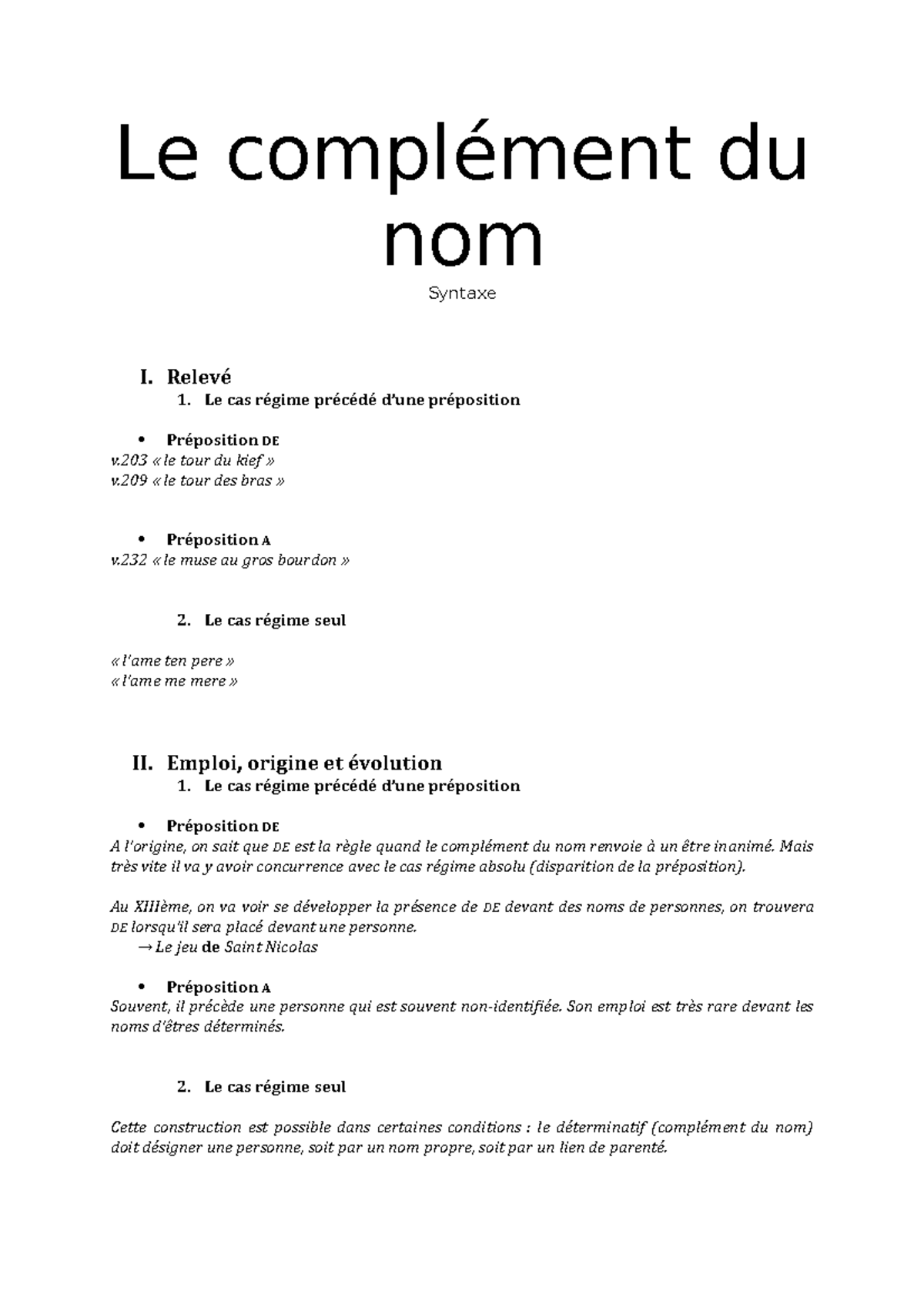 Le complément du nom

Syntaxe

I. Relevé

1. Le cas régime précédé d'une préposition

• Préposition DE

v.203 « le tour du kief »
v.209 « le tour des bras »

• Préposition A

v.232 « le muse au gros bourdon »

2. Le cas régime seul

« l'ame ten pere »
« l'ame me mere »

II. Emploi, origine et évolution

1. Le cas régime précédé d'une préposition

• Préposition DE

A l'origine, on sait que DE est la règle quand le complément du nom renvoie à un être inanimé. Mais très vite il va y avoir concurrence avec le cas régime absolu (disparition de la préposition).

Au XIIIème, on va voir se développer la présence de DE devant des noms de personnes, on trouvera DE lorsqu'il sera placé devant une personne.

→ Le jeu de Saint Nicolas

• Préposition A

Souvent, il précède une personne qui est souvent non-identifiée. Son emploi est très rare devant les noms d'êtres déterminés.

2. Le cas régime seul

Cette construction est possible dans certaines conditions : le déterminatif (complément du nom) doit désigner une personne, soit par un nom propre, soit par un lien de parenté.